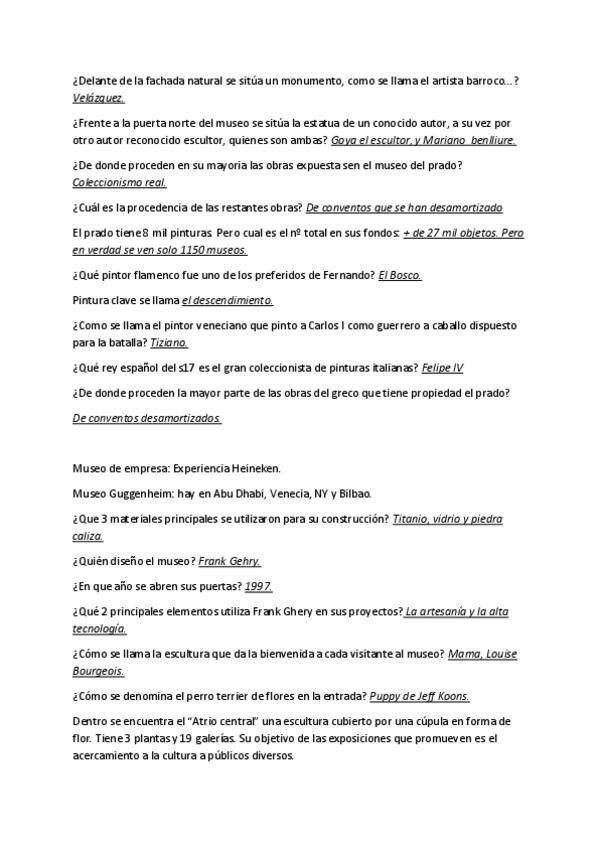 ¿Delante de la fachada natural se sitúa un monumento, como se llama el artista barroco…? Velázquez.

¿Frente a la puerta norte del museo se sitúa la estatua de un conocido autor, a su vez por otro autor reconocido escultor, quienes son ambas? Goya el escultor, y Mariano benlliure.

¿De donde proceden en su mayoria las obras expuesta sen el museo del prado? Coleccionismo real.

¿Cuál es la procedencia de las restantes obras? De conventos que se han desamortizado

El prado tiene 8 mil pinturas Pero cual es el nº total en sus fondos: + de 27 mil objetos. Pero en verdad se ven solo 1150 museos.

¿Qué pintor flamenco fue uno de los preferidos de Fernando? El Bosco.

Pintura clave se llama el descendimiento.

¿Como se llama el pintor veneciano que pinto a Carlos I como guerrero a caballo dispuesto para la batalla? Tiziano.

¿Qué rey español del s17 es el gran coleccionista de pinturas italianas? Felipe IV

¿De donde proceden la mayor parte de las obras del greco que tiene propiedad el prado?

De conventos desamortizados.

Museo de empresa: Experiencia Heineken.

Museo Guggenheim: hay en Abu Dhabi, Venecia, NY y Bilbao.

¿Que 3 materiales principales se utilizaron para su construcción? Titanio, vidrio y piedra caliza.

¿Quién diseño el museo? Frank Gehry.

¿En que año se abren sus puertas? 1997.

¿Qué 2 principales elementos utiliza Frank Ghery en sus proyectos? La artesanía y la alta tecnología.

¿Cómo se llama la escultura que da la bienvenida a cada visitante al museo? Mama, Louise Bourgeois.

¿Cómo se denomina el perro terrier de flores en la entrada? Puppy de Jeff Koons.

Dentro se encuentra el "Atrio central" una escultura cubierto por una cúpula en forma de flor. Tiene 3 plantas y 19 galerías. Su objetivo de las exposiciones que promueven es el acercamiento a la cultura a públicos diversos.